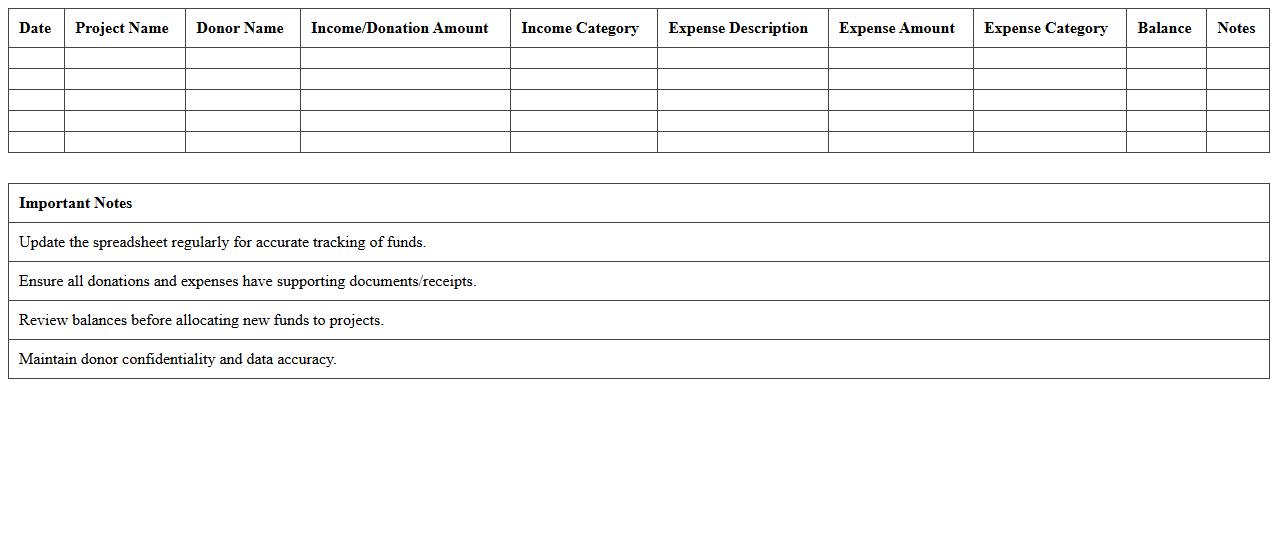 | Date | Project Name | Donor Name | Income/Donation Amount | Income Category | Expense Description | Expense Amount | Expense Category | Balance | Notes |
|---|---|---|---|---|---|---|---|---|---|
| | | | | | | | | | |
| | | | | | | | | | |
| | | | | | | | | | |
| | | | | | | | | | |
| | | | | | | | | | |

| Important Notes |
|---|
| Update the spreadsheet regularly for accurate tracking of funds. |
| Ensure all donations and expenses have supporting documents/receipts. |
| Review balances before allocating new funds to projects. |
| Maintain donor confidentiality and data accuracy. |